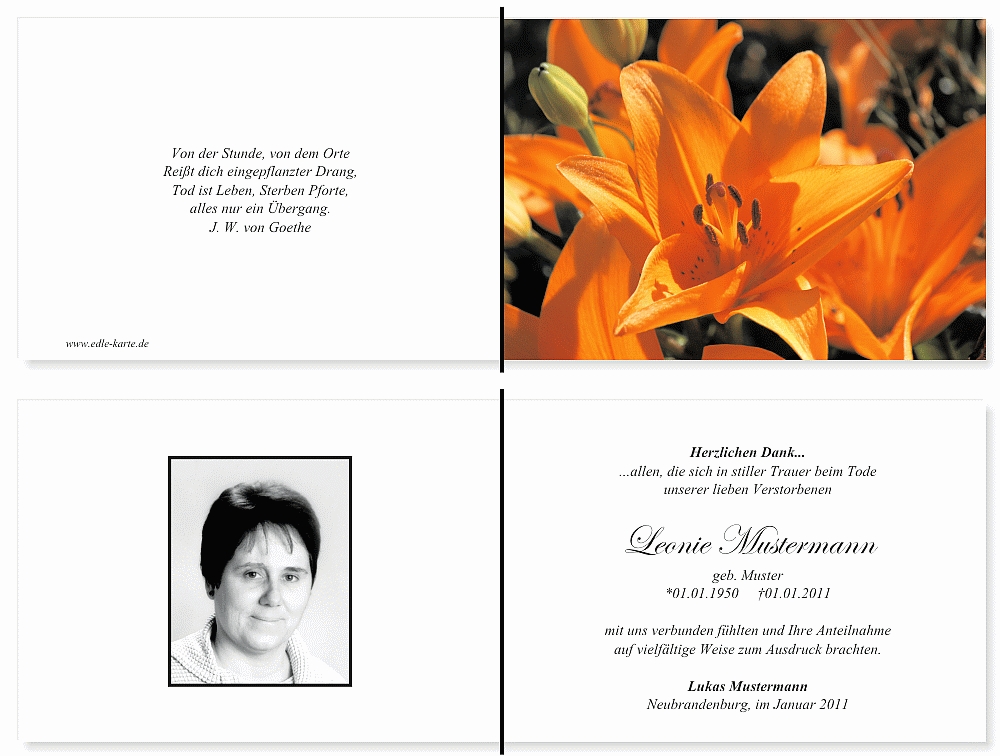 Von der Stunde, von dem Orte
Reißt dich eingepflanzter Drang,
Tod ist Leben, Sterben Pforte,
alles nur ein Übergang.
J. W. von Goethe

www.edle-karte.de

Herzlichen Dank...
...allen, die sich in stiller Trauer beim Tode
unserer lieben Verstorbenen

Leonie Mustermann

geb. Muster
*01.01.1950 †01.01.2011

mit uns verbunden fühlten und Ihre Anteilnahme
auf vielfältige Weise zum Ausdruck brachten.

Lukas Mustermann
Neubrandenburg, im Januar 2011